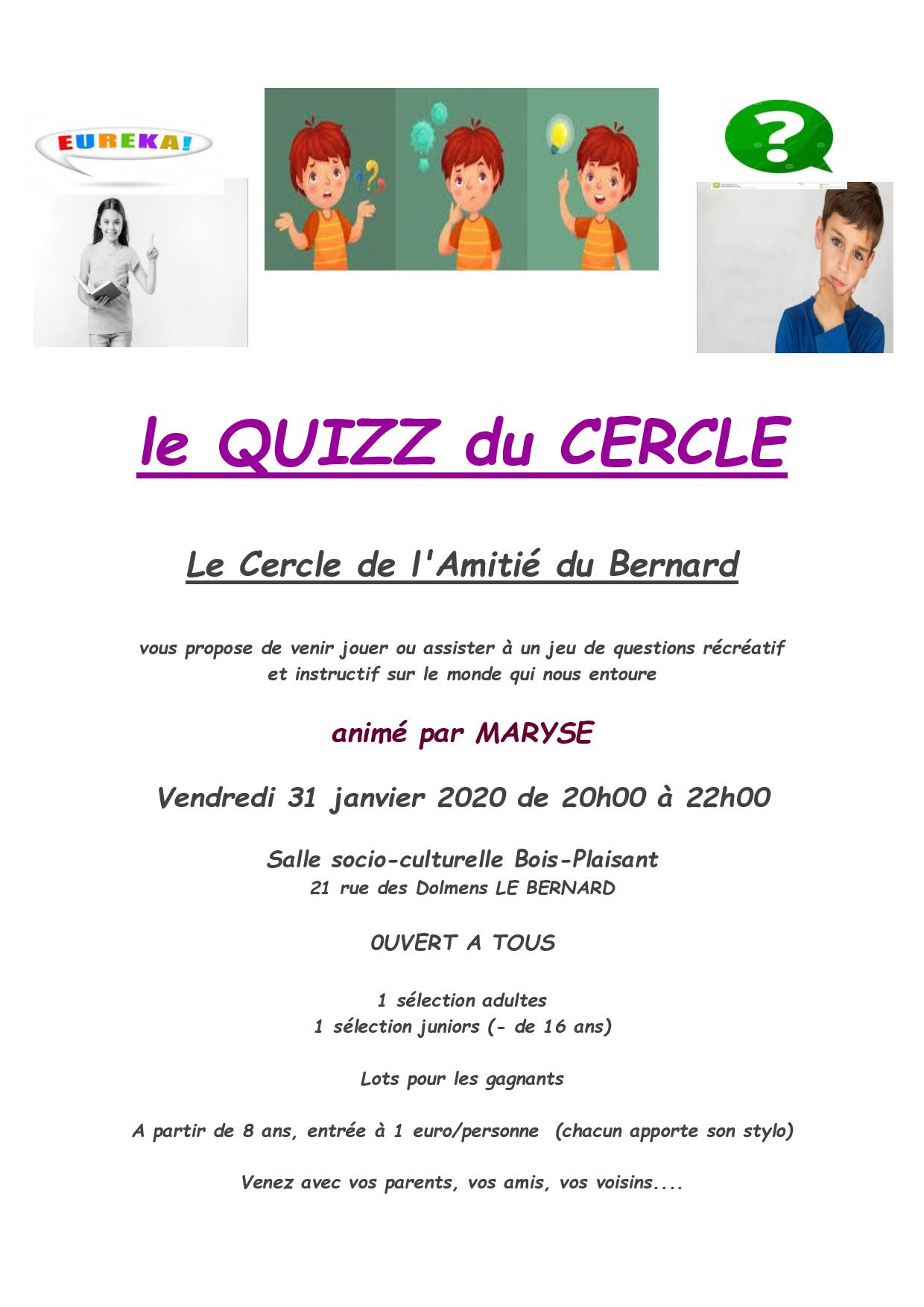 EUREKA!

?

le QUIZZ du CERCLE

Le Cercle de l'Amitié du Bernard

vous propose de venir jouer ou assister à un jeu de questions récréatif et instructif sur le monde qui nous entoure

animé par MARYSE

Vendredi 31 janvier 2020 de 20h00 à 22h00

Salle socio-culturelle Bois-Plaisant
21 rue des Dolmens LE BERNARD

0UVERT A TOUS

1 sélection adultes
1 sélection juniors (- de 16 ans)

Lots pour les gagnants

A partir de 8 ans, entrée à 1 euro/personne (chacun apporte son stylo)

Venez avec vos parents, vos amis, vos voisins....